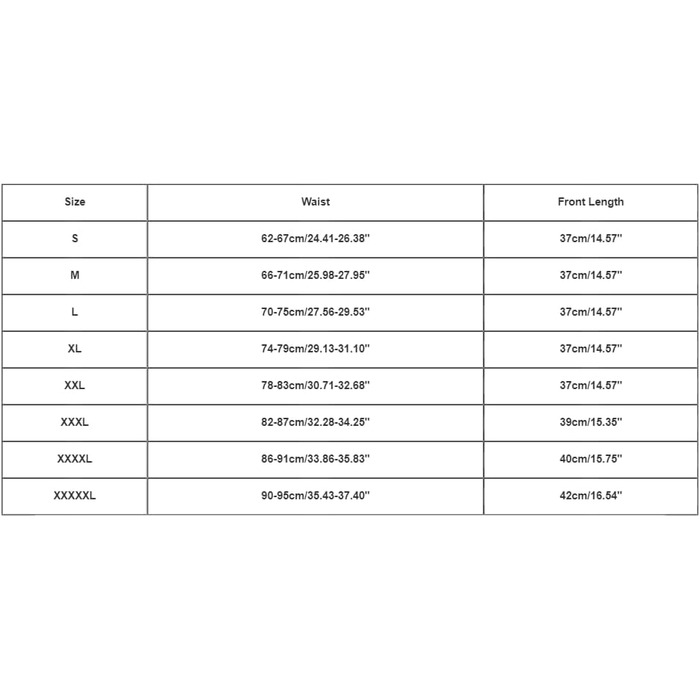 | Size | Waist | Front Length |
|---|---|---|
| S | 62-67cm/24.41-26.38'' | 37cm/14.57'' |
| M | 66-71cm/25.98-27.95'' | 37cm/14.57'' |
| L | 70-75cm/27.56-29.53'' | 37cm/14.57'' |
| XL | 74-79cm/29.13-31.10'' | 37cm/14.57'' |
| XXL | 78-83cm/30.71-32.68'' | 37cm/14.57'' |
| XXXL | 82-87cm/32.28-34.25'' | 39cm/15.35'' |
| XXXXL | 86-91cm/33.86-35.83'' | 40cm/15.75'' |
| XXXXXL | 90-95cm/35.43-37.40'' | 42cm/16.54'' |